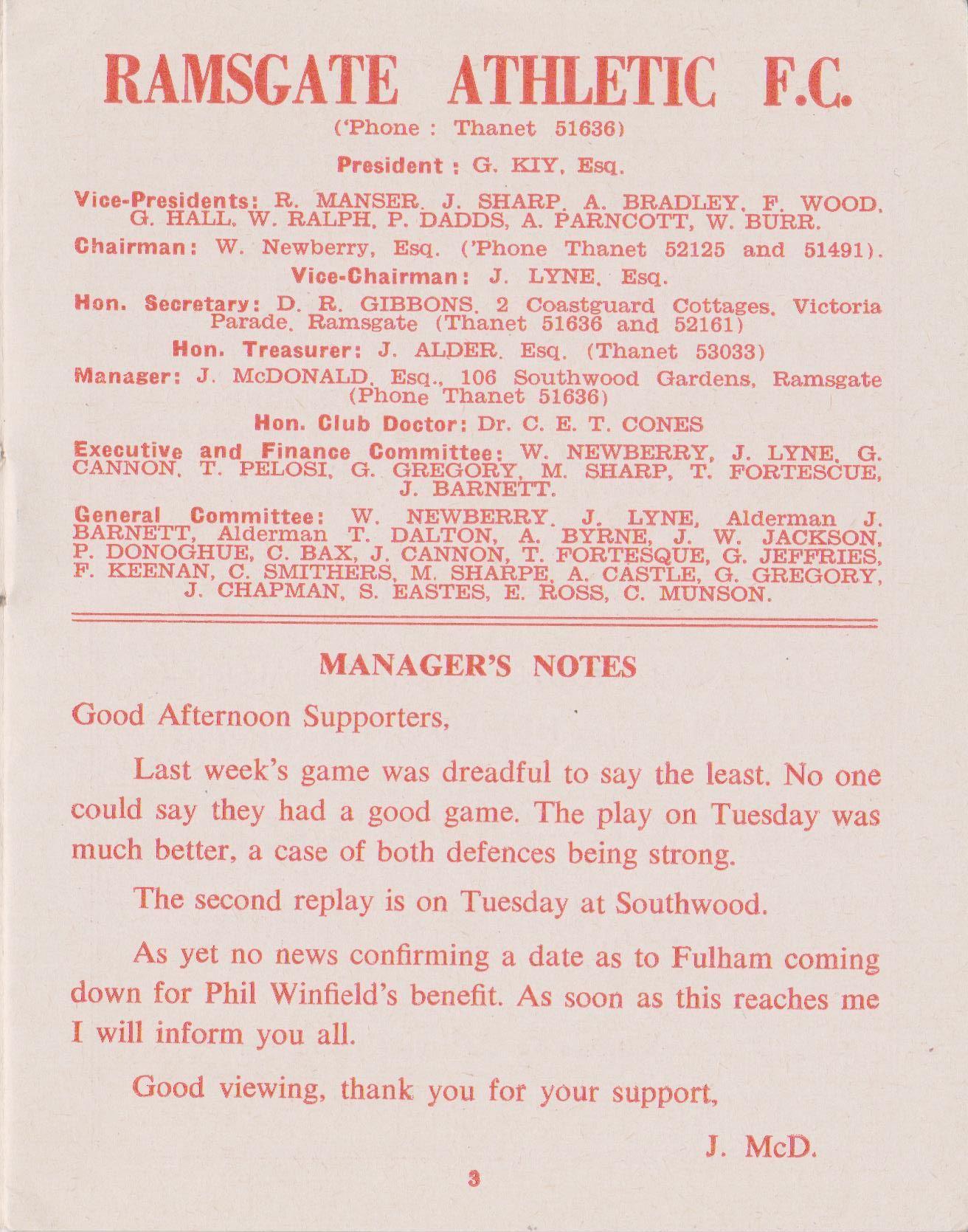 RAMSGATE ATHLETIC F.C.

('Phone : Thanet 51636)

President : G. KIY, Esq.

Vice-Presidents: R. MANSER, J. SHARP, A. BRADLEY, F. WOOD, G. HALL, W. RALPH, P. DADDS, A. PARNCOTT, W. BURR.

Chairman: W. Newberry, Esq. ('Phone Thanet 52125 and 51491).

Vice-Chairman: J. LYNE, Esq.

Hon. Secretary: D. R. GIBBONS, 2 Coastguard Cottages, Victoria Parade, Ramsgate (Thanet 51636 and 52161)

Hon. Treasurer: J. ALDER, Esq. (Thanet 53033)

Manager: J. McDONALD, Esq., 106 Southwood Gardens, Ramsgate (Phone Thanet 51636)

Hon. Club Doctor: Dr. C. E. T. CONES

Executive and Finance Committee: W. NEWBERRY, J. LYNE, G. CANNON, T. PELOSI, G. GREGORY, M. SHARP, T. FORTESCUE, J. BARNETT.

General Committee: W. NEWBERRY, J. LYNE, Alderman J. BARNETT, Alderman T. DALTON, A. BYRNE, J. W. JACKSON, P. DONOGHUE, C. BAX, J. CANNON, T. FORTESQUE, G. JEFFRIES, F. KEENAN, C. SMITHERS, M. SHARPE, A. CASTLE, G. GREGORY, J. CHAPMAN, S. EASTES, E. ROSS, C. MUNSON.

MANAGER'S NOTES

Good Afternoon Supporters,

Last week's game was dreadful to say the least. No one could say they had a good game. The play on Tuesday was much better, a case of both defences being strong.

The second replay is on Tuesday at Southwood.

As yet no news confirming a date as to Fulham coming down for Phil Winfield's benefit. As soon as this reaches me I will inform you all.

Good viewing, thank you for your support,

J. McD.

3